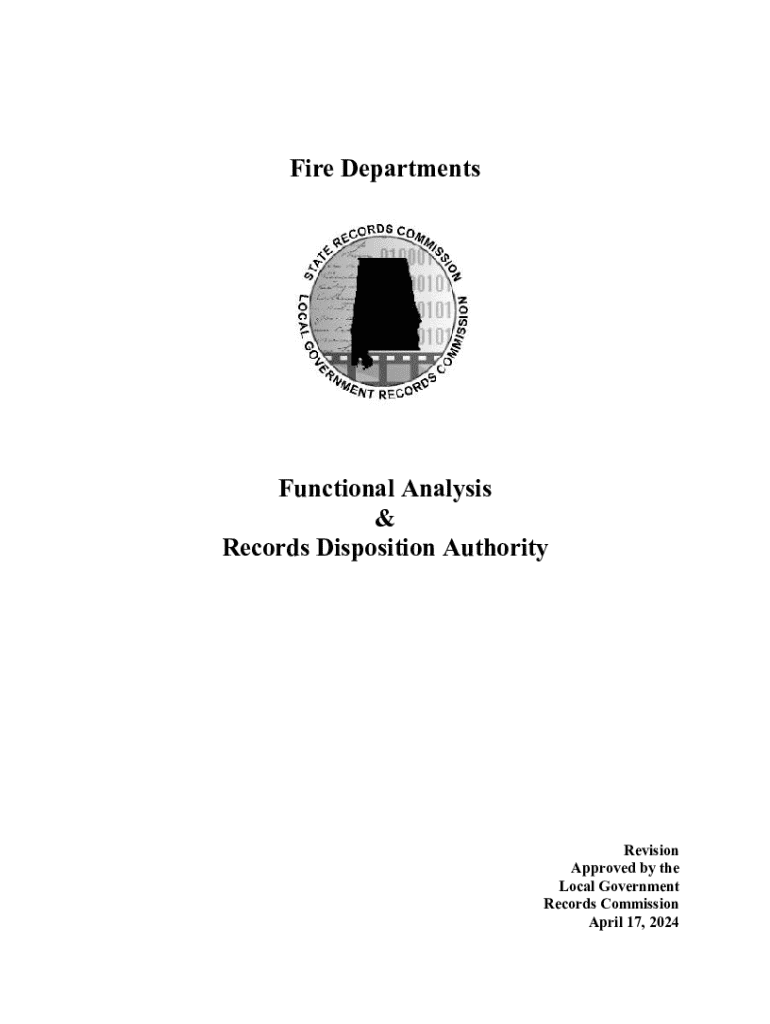 Fire Departments

STATE RECORDS COMMISSION
LOCAL GOVERNMENT RECORDS COMMISSION

Functional Analysis
&
Records Disposition Authority

Revision
Approved by the
Local Government
Records Commission
April 17, 2024